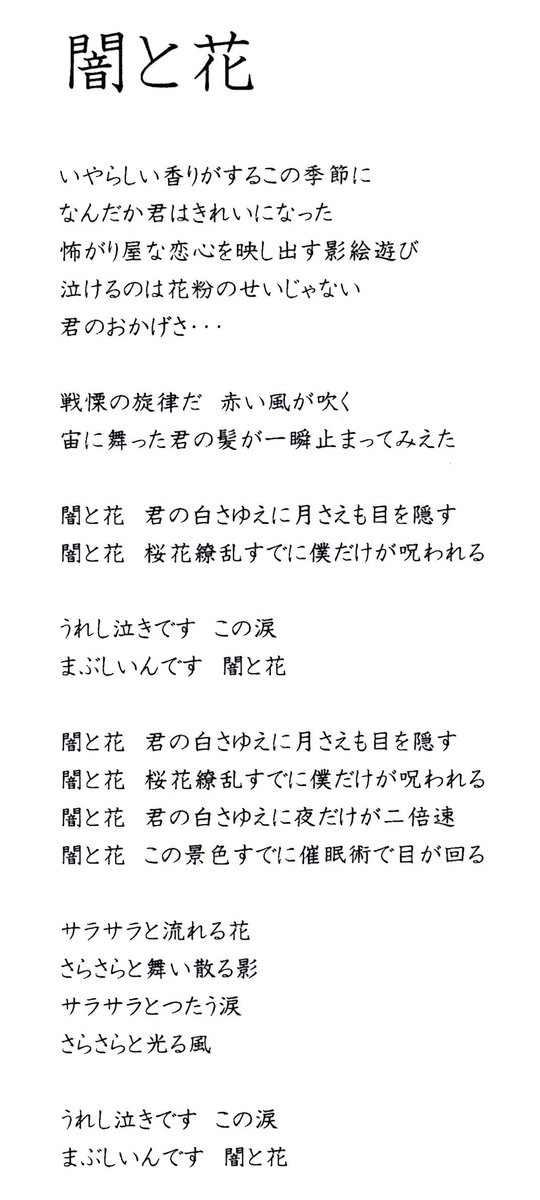 闇と花

いやらしい香りがするこの季節に
なんだか君はきれいになった
怖がり屋な恋心を映し出す影絵遊び
泣けるのは花粉のせいじゃない
君のおかげさ・・・

戦慄の旋律だ　赤い風が吹く
宙に舞った君の髪が一瞬止まってみえた

闇と花　君の白さゆえに月さえも目を隠す
闇と花　桜花繚乱すでに僕だけが呪われる

うれし泣きです　この涙
まぶしいんです　闇と花

闇と花　君の白さゆえに月さえも目を隠す
闇と花　桜花繚乱すでに僕だけが呪われる
闇と花　君の白さゆえに夜だけが二倍速
闇と花　この景色すでに催眠術で目が回る

サラサラと流れる花
さらさらと舞い散る影
サラサラとつたう涙
さらさらと光る風

うれし泣きです　この涙
まぶしいんです　闇と花